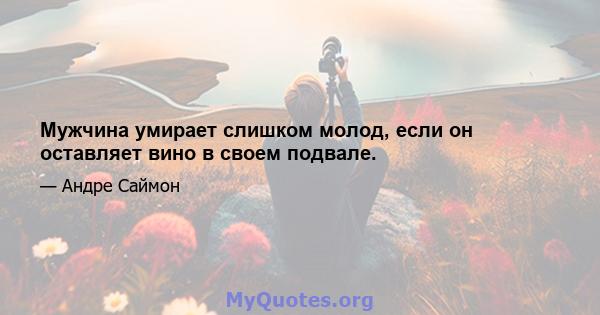 Мужчина умирает слишком молод, если он оставляет вино в своем подвале.

— Андре Саймон

MyQuotes.org